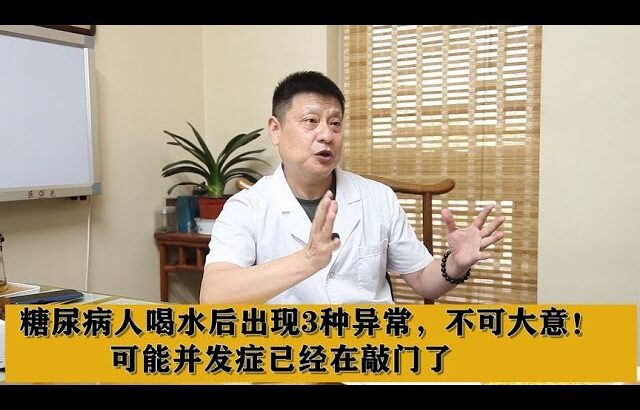 糖尿病人喝水后出现3种异常，不可大意！
可能并发症已经在敲门了